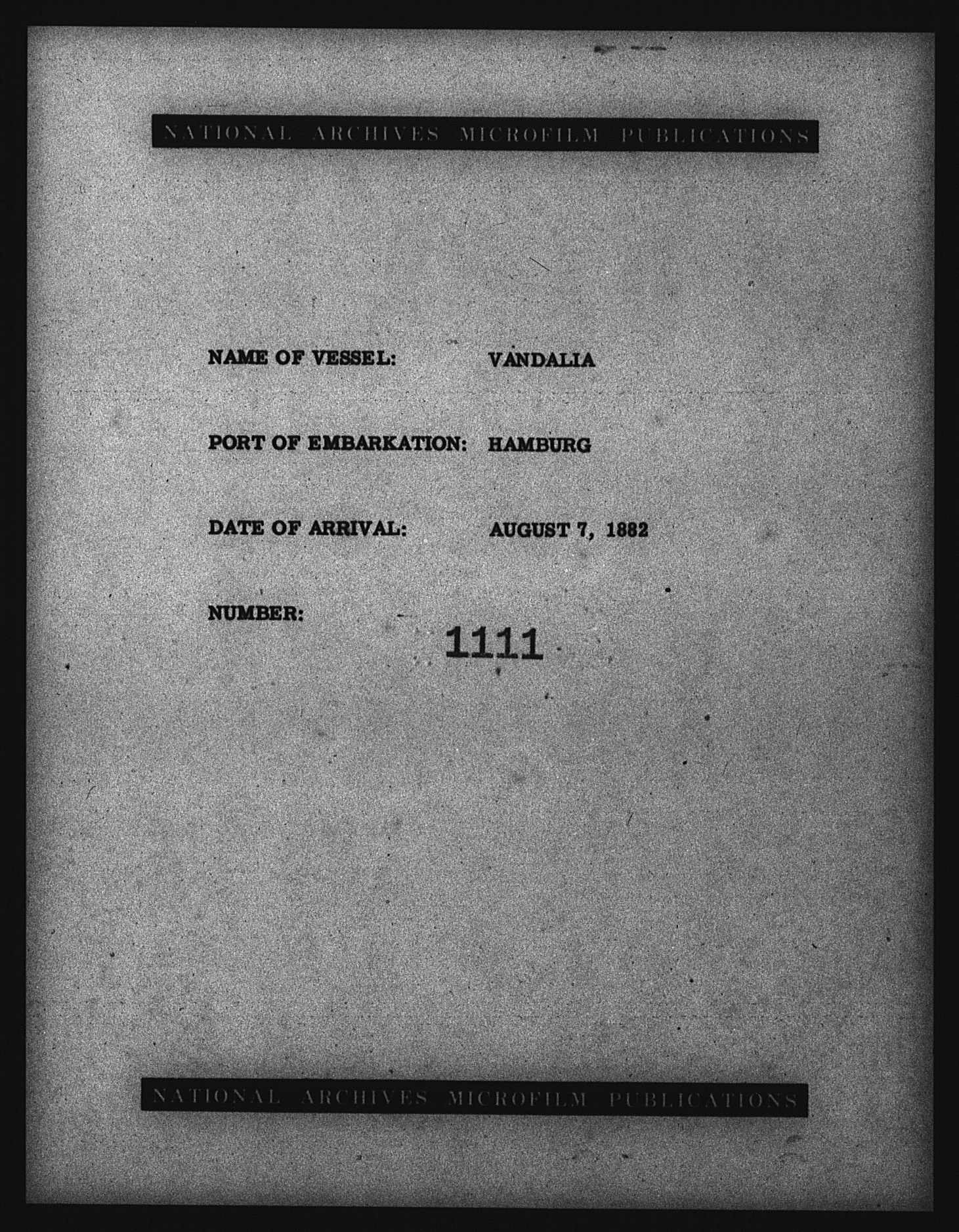 NATIONAL ARCHIVES MICROFILM PUBLICATIONS

NAME OF VESSEL: VANDALIA

PORT OF EMBARKATION: HAMBURG

DATE OF ARRIVAL: AUGUST 7, 1882

NUMBER: 1111

NATIONAL ARCHIVES MICROFILM PUBLICATIONS